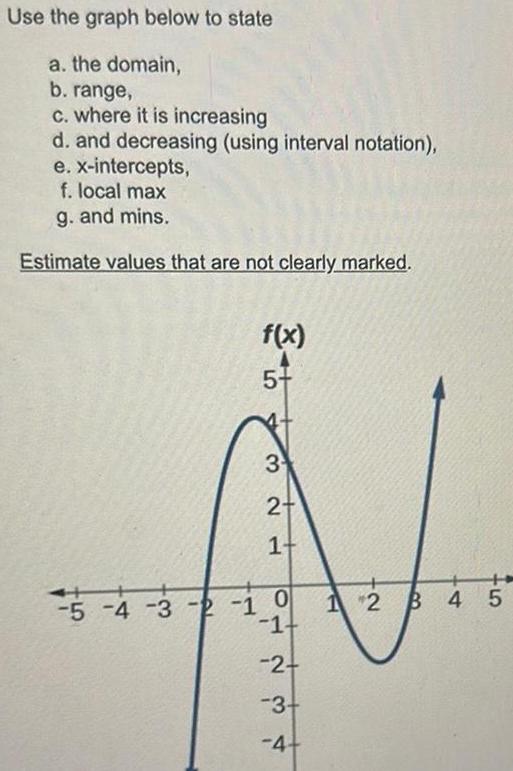 Use the graph below to state

a. the domain,
b. range,
c. where it is increasing
d. and decreasing (using interval notation),
e. x-intercepts,
f. local max
g. and mins.

Estimate values that are not clearly marked.

f(x)
5
4
3
2
1
-5 -4 -3 -2 -1 0 1 2 3 4 5
-1
-2
-3
-4